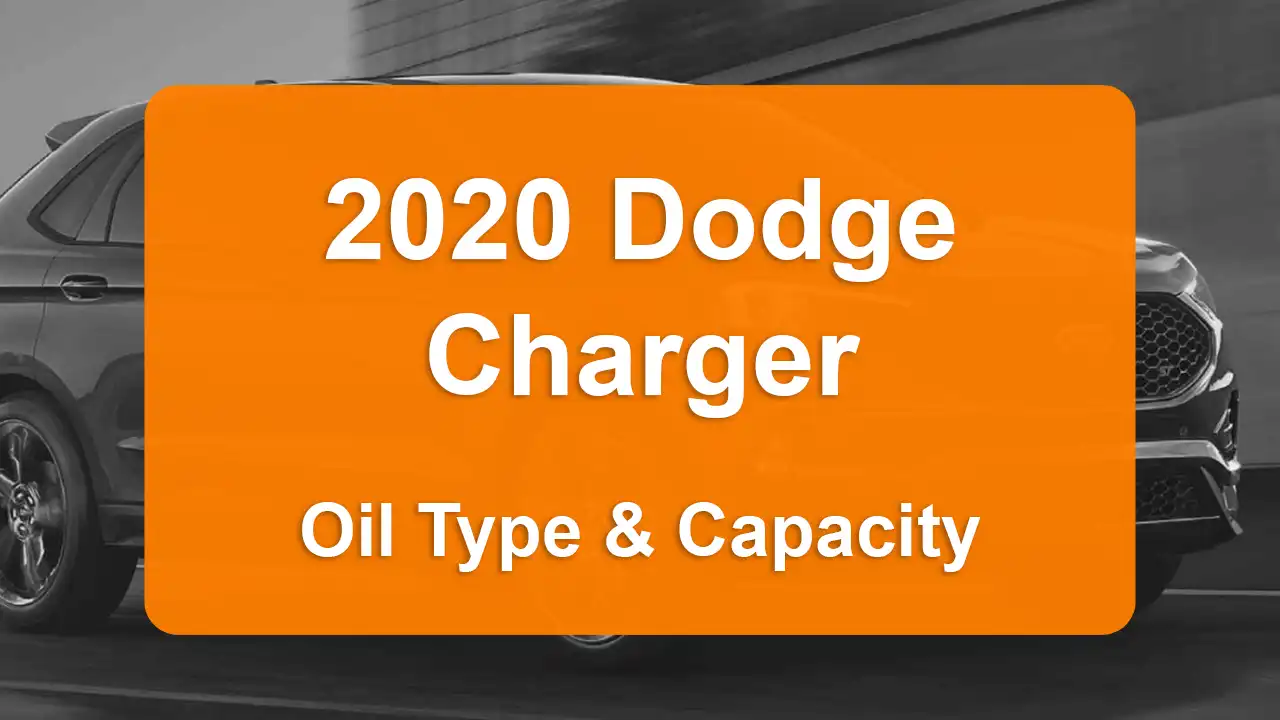 2020 Dodge Charger

Oil Type & Capacity